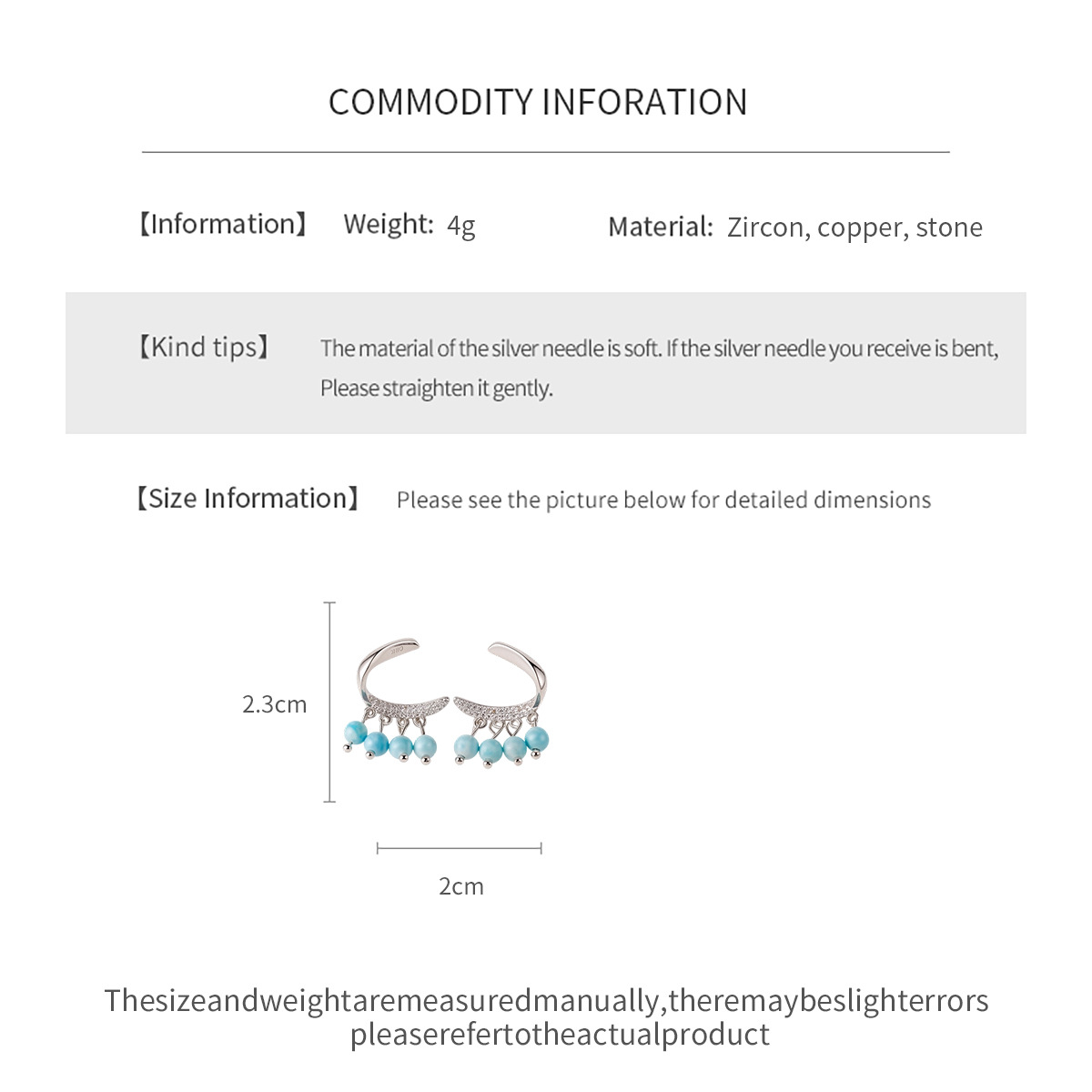 COMMODITY INFORATION

【Information】 Weight: 4g Material: Zircon, copper, stone

【Kind tips】 The material of the silver needle is soft. If the silver needle you receive is bent, Please straighten it gently.

【Size Information】 Please see the picture below for detailed dimensions

2.3cm

2cm

Thesizeandweightaremeasuredmanually,theremaybeslighterrors
pleaserefertotheactualproduct